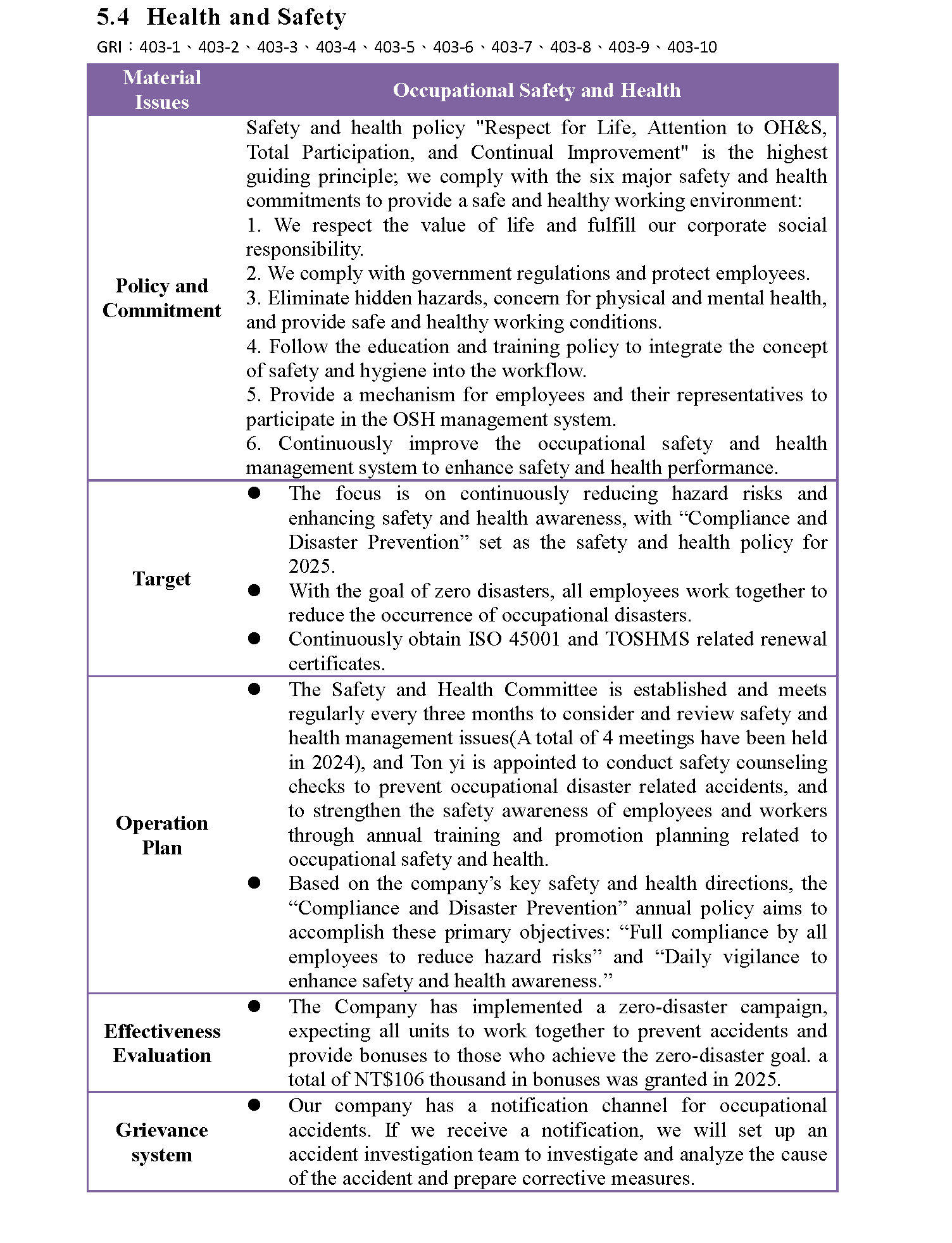 5.4 Health and Safety

GRI：403-1、403-2、403-3、403-4、403-5、403-6、403-7、403-8、403-9、403-10

| Material Issues | Occupational Safety and Health |
|---|---|
| Policy and Commitment | Safety and health policy "Respect for Life, Attention to OH&S, Total Participation, and Continual Improvement" is the highest guiding principle; we comply with the six major safety and health commitments to provide a safe and healthy working environment: 1. We respect the value of life and fulfill our corporate social responsibility. 2. We comply with government regulations and protect employees. 3. Eliminate hidden hazards, concern for physical and mental health, and provide safe and healthy working conditions. 4. Follow the education and training policy to integrate the concept of safety and hygiene into the workflow. 5. Provide a mechanism for employees and their representatives to participate in the OSH management system. 6. Continuously improve the occupational safety and health management system to enhance safety and health performance. |
| Target | • The focus is on continuously reducing hazard risks and enhancing safety and health awareness, with "Compliance and Disaster Prevention" set as the safety and health policy for 2025. • With the goal of zero disasters, all employees work together to reduce the occurrence of occupational disasters. • Continuously obtain ISO 45001 and TOSHMS related renewal certificates. |
| Operation Plan | • The Safety and Health Committee is established and meets regularly every three months to consider and review safety and health management issues(A total of 4 meetings have been held in 2024), and Ton yi is appointed to conduct safety counseling checks to prevent occupational disaster related accidents, and to strengthen the safety awareness of employees and workers through annual training and promotion planning related to occupational safety and health. • Based on the company's key safety and health directions, the "Compliance and Disaster Prevention" annual policy aims to accomplish these primary objectives: "Full compliance by all employees to reduce hazard risks" and "Daily vigilance to enhance safety and health awareness." |
| Effectiveness Evaluation | • The Company has implemented a zero-disaster campaign, expecting all units to work together to prevent accidents and provide bonuses to those who achieve the zero-disaster goal. a total of NT$106 thousand in bonuses was granted in 2025. |
| Grievance system | • Our company has a notification channel for occupational accidents. If we receive a notification, we will set up an accident investigation team to investigate and analyze the cause of the accident and prepare corrective measures. |